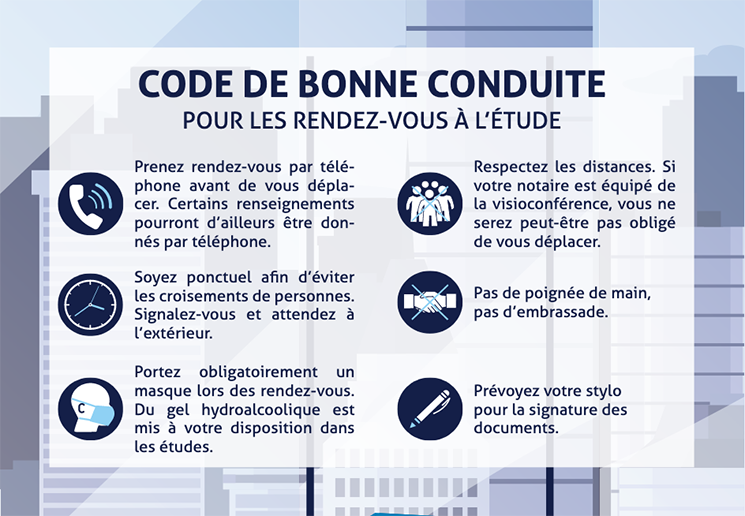 CODE DE BONNE CONDUITE
POUR LES RENDEZ-VOUS À L'ÉTUDE

Prenez rendez-vous par téléphone avant de vous déplacer. Certains renseignements pourront d'ailleurs être donnés par téléphone.

Soyez ponctuel afin d'éviter les croisements de personnes. Signalez-vous et attendez à l'extérieur.

Portez obligatoirement un masque lors des rendez-vous. Du gel hydroalcoolique est mis à votre disposition dans les études.

Respectez les distances. Si votre notaire est équipé de la visioconférence, vous ne serez peut-être pas obligé de vous déplacer.

Pas de poignée de main, pas d'embrassade.

Prévoyez votre stylo pour la signature des documents.